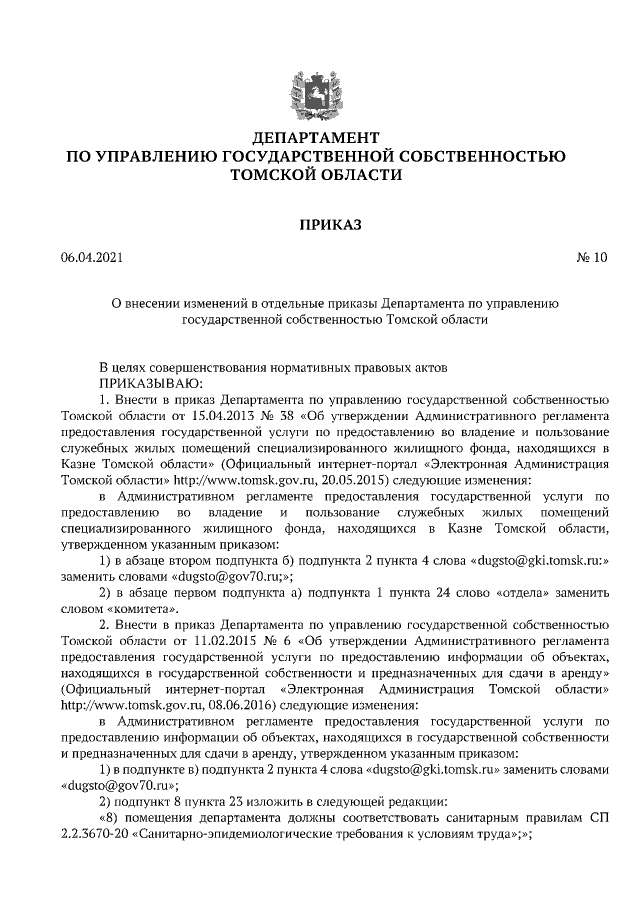 ДЕПАРТАМЕНТ
ПО УПРАВЛЕНИЮ ГОСУДАРСТВЕННОЙ СОБСТВЕННОСТЬЮ
ТОМСКОЙ ОБЛАСТИ

ПРИКАЗ

06.04.2021 № 10

О внесении изменений в отдельные приказы Департамента по управлению государственной собственностью Томской области

В целях совершенствования нормативных правовых актов
ПРИКАЗЫВАЮ:
1. Внести в приказ Департамента по управлению государственной собственностью Томской области от 15.04.2013 № 38 «Об утверждении Административного регламента предоставления государственной услуги по предоставлению во владение и пользование служебных жилых помещений специализированного жилищного фонда, находящихся в Казне Томской области» (Официальный интернет-портал «Электронная Администрация Томской области» http://www.tomsk.gov.ru, 20.05.2015) следующие изменения:
в Административном регламенте предоставления государственной услуги по предоставлению во владение и пользование служебных жилых помещений специализированного жилищного фонда, находящихся в Казне Томской области, утвержденном указанным приказом:
1) в абзаце втором подпункта б) подпункта 2 пункта 4 слова «dugsto@gki.tomsk.ru:» заменить словами «dugsto@gov70.ru;»;
2) в абзаце первом подпункта а) подпункта 1 пункта 24 слово «отдела» заменить словом «комитета».
2. Внести в приказ Департамента по управлению государственной собственностью Томской области от 11.02.2015 № 6 «Об утверждении Административного регламента предоставления государственной услуги по предоставлению информации об объектах, находящихся в государственной собственности и предназначенных для сдачи в аренду» (Официальный интернет-портал «Электронная Администрация Томской области» http://www.tomsk.gov.ru, 08.06.2016) следующие изменения:
в Административном регламенте предоставления государственной услуги по предоставлению информации об объектах, находящихся в государственной собственности и предназначенных для сдачи в аренду, утвержденном указанным приказом:
1) в подпункте в) подпункта 2 пункта 4 слова «dugsto@gki.tomsk.ru» заменить словами «dugsto@gov70.ru»;
2) подпункт 8 пункта 23 изложить в следующей редакции:
«8) помещения департамента должны соответствовать санитарным правилам СП 2.2.3670-20 «Санитарно-эпидемиологические требования к условиям труда»;»;